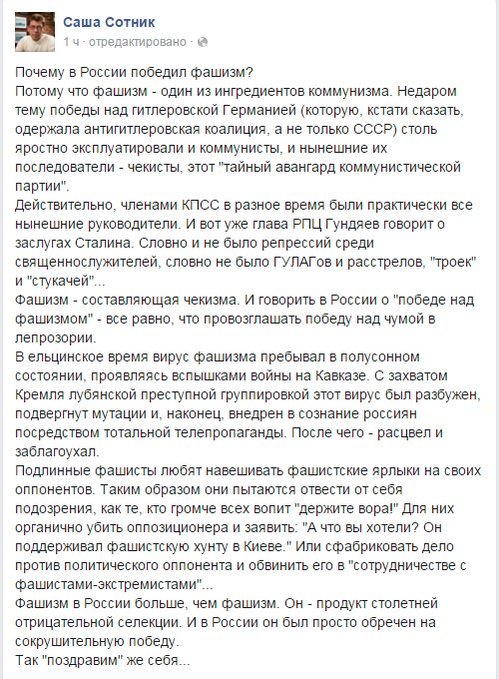 Саша Сотник
1 ч · отредактировано ·

Почему в России победил фашизм?
Потому что фашизм - один из ингредиентов коммунизма. Недаром тему победы над гитлеровской Германией (которую, кстати сказать, одержала антигитлеровская коалиция, а не только СССР) столь яростно эксплуатировали и коммунисты, и нынешние их последователи - чекисты, этот "тайный авангард коммунистической партии".
Действительно, членами КПСС в разное время были практически все нынешние руководители. И вот уже глава РПЦ Гундяев говорит о заслугах Сталина. Словно и не было репрессий среди священнослужителей, словно не было ГУЛАГов и расстрелов, "троек" и "стукачей"...
Фашизм - составляющая чекизма. И говорить в России о "победе над фашизмом" - все равно, что провозглашать победу над чумой в лепрозории.
В ельцинское время вирус фашизма пребывал в полусонном состоянии, проявляясь вспышками войны на Кавказе. С захватом Кремля лубянской преступной группировкой этот вирус был разбужен, подвергнут мутации и, наконец, внедрен в сознание россиян посредством тотальной телепропаганды. После чего - расцвел и заблагоухал.
Подлинные фашисты любят навешивать фашистские ярлыки на своих оппонентов. Таким образом они пытаются отвести от себя подозрения, как те, кто громче всех вопит "держите вора!" Для них органично убить оппозиционера и заявить: "А что вы хотели? Он поддерживал фашистскую хунту в Киеве." Или сфабриковать дело против политического оппонента и обвинить его в "сотрудничестве с фашистами-экстремистами"...
Фашизм в России больше, чем фашизм. Он - продукт столетней отрицательной селекции. И в России он был просто обречен на сокрушительную победу.
Так "поздравим" же себя...